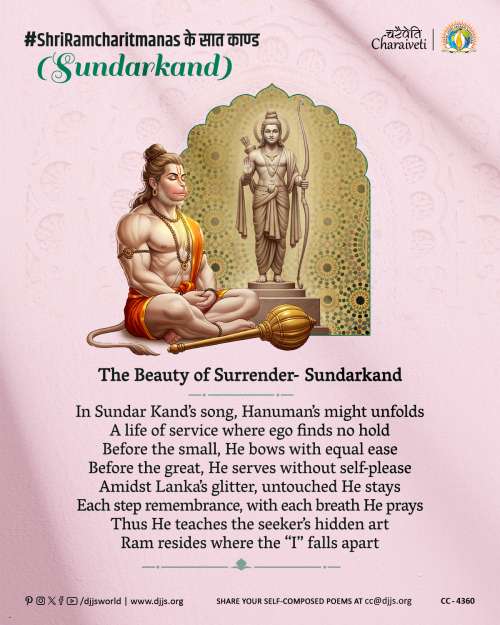 #ShriRamcharitmanas के सात काण्ड
(Sundarkand)

चरैवेति
Charaiveti

The Beauty of Surrender- Sundarkand

In Sundar Kand's song, Hanuman's might unfolds
A life of service where ego finds no hold
Before the small, He bows with equal ease
Before the great, He serves without self-please
Amidst Lanka's glitter, untouched He stays
Each step remembrance, with each breath He prays
Thus He teaches the seeker's hidden art
Ram resides where the "I" falls apart

/djjsworld | www.djjs.org

SHARE YOUR SELF-COMPOSED POEMS AT cc@djjs.org

CC - 4360